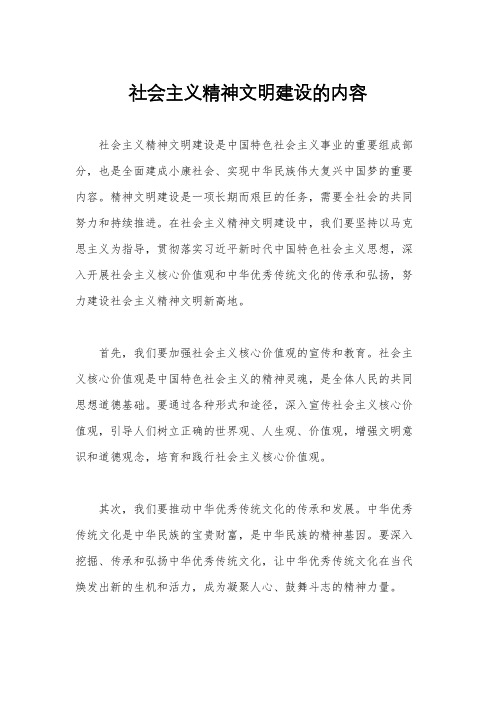 社会主义精神文明建设的内容

社会主义精神文明建设是中国特色社会主义事业的重要组成部分，也是全面建成小康社会、实现中华民族伟大复兴中国梦的重要内容。精神文明建设是一项长期而艰巨的任务，需要全社会的共同努力和持续推进。在社会主义精神文明建设中，我们要坚持以马克思主义为指导，贯彻落实习近平新时代中国特色社会主义思想，深入开展社会主义核心价值观和中华优秀传统文化的传承和弘扬，努力建设社会主义精神文明新高地。

首先，我们要加强社会主义核心价值观的宣传和教育。社会主义核心价值观是中国特色社会主义的精神灵魂，是全体人民的共同思想道德基础。要通过各种形式和途径，深入宣传社会主义核心价值观，引导人们树立正确的世界观、人生观、价值观，增强文明意识和道德观念，培育和践行社会主义核心价值观。

其次，我们要推动中华优秀传统文化的传承和发展。中华优秀传统文化是中华民族的宝贵财富，是中华民族的精神基因。要深入挖掘、传承和弘扬中华优秀传统文化，让中华优秀传统文化在当代焕发出新的生机和活力，成为凝聚人心、鼓舞斗志的精神力量。